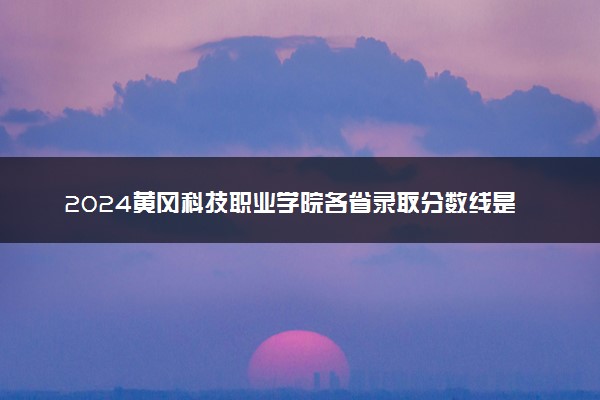 2024黄冈科技职业学院各省录取分数线是